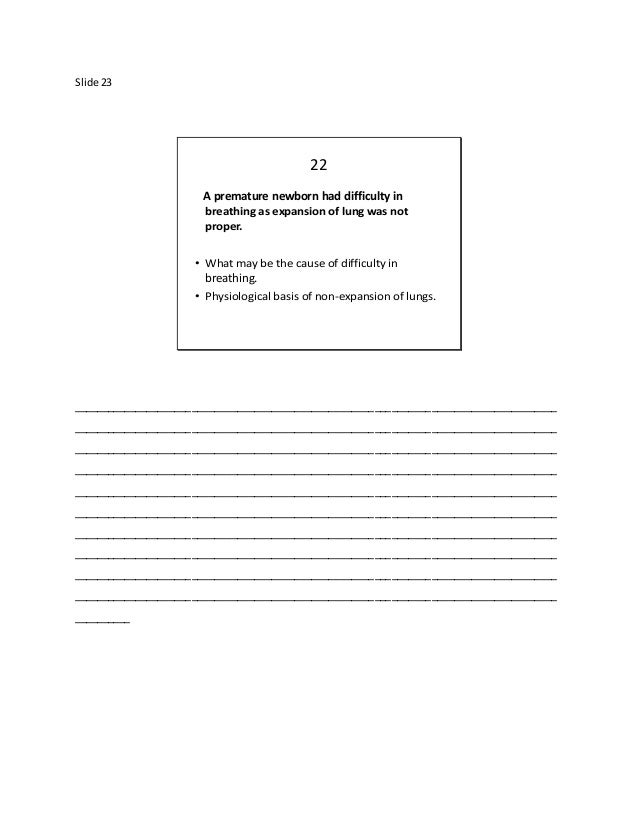 Slide 23

22

A premature newborn had difficulty in breathing as expansion of lung was not proper.

• What may be the cause of difficulty in breathing.
• Physiological basis of non-expansion of lungs.